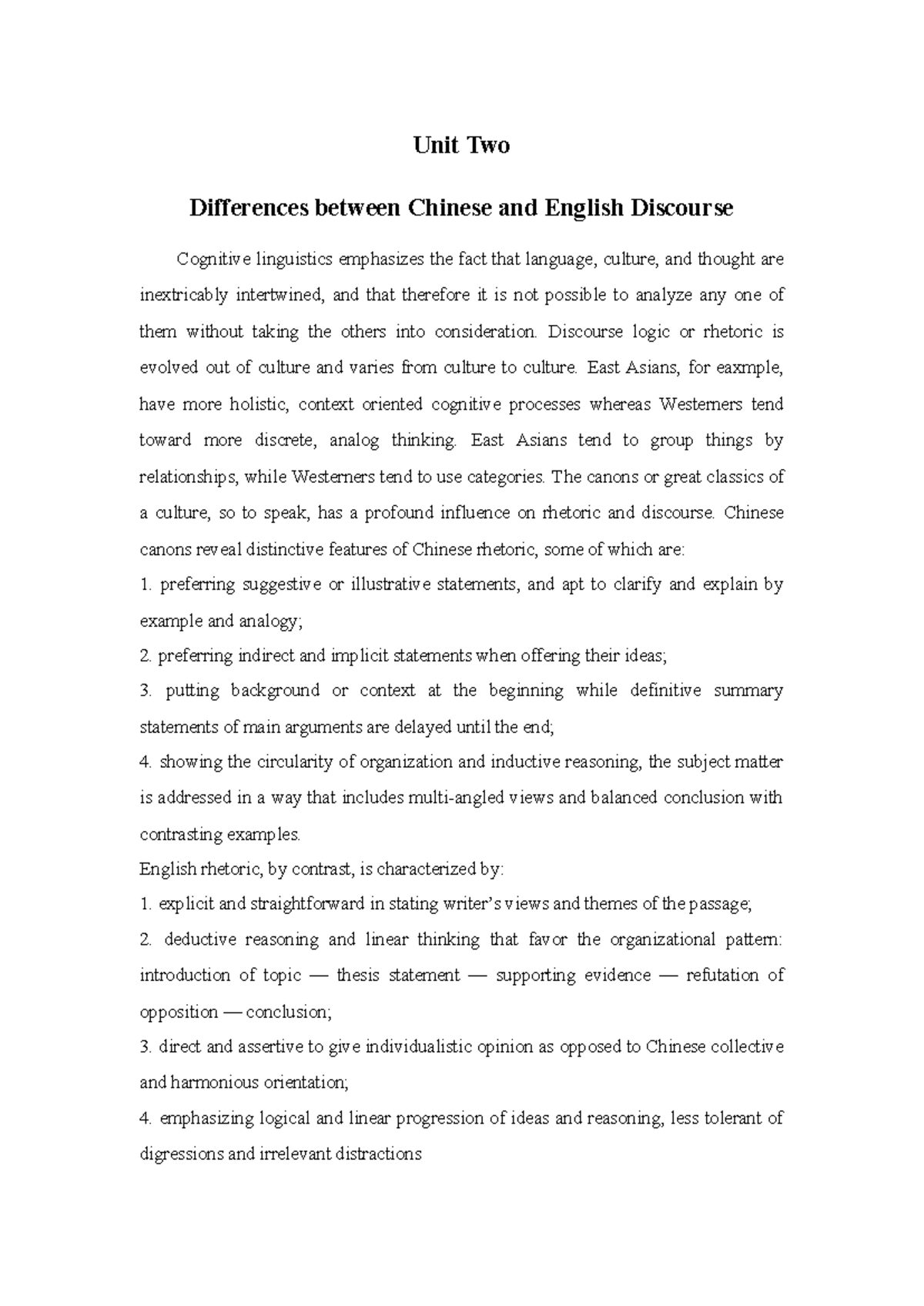 Unit Two

Differences between Chinese and English Discourse

Cognitive linguistics emphasizes the fact that language, culture, and thought are inextricably intertwined, and that therefore it is not possible to analyze any one of them without taking the others into consideration. Discourse logic or rhetoric is evolved out of culture and varies from culture to culture. East Asians, for eaxmple, have more holistic, context oriented cognitive processes whereas Westerners tend toward more discrete, analog thinking. East Asians tend to group things by relationships, while Westerners tend to use categories. The canons or great classics of a culture, so to speak, has a profound influence on rhetoric and discourse. Chinese canons reveal distinctive features of Chinese rhetoric, some of which are:

1. preferring suggestive or illustrative statements, and apt to clarify and explain by example and analogy;

2. preferring indirect and implicit statements when offering their ideas;

3. putting background or context at the beginning while definitive summary statements of main arguments are delayed until the end;

4. showing the circularity of organization and inductive reasoning, the subject matter is addressed in a way that includes multi-angled views and balanced conclusion with contrasting examples.

English rhetoric, by contrast, is characterized by:

1. explicit and straightforward in stating writer's views and themes of the passage;

2. deductive reasoning and linear thinking that favor the organizational pattern: introduction of topic — thesis statement — supporting evidence — refutation of opposition — conclusion;

3. direct and assertive to give individualistic opinion as opposed to Chinese collective and harmonious orientation;

4. emphasizing logical and linear progression of ideas and reasoning, less tolerant of digressions and irrelevant distractions